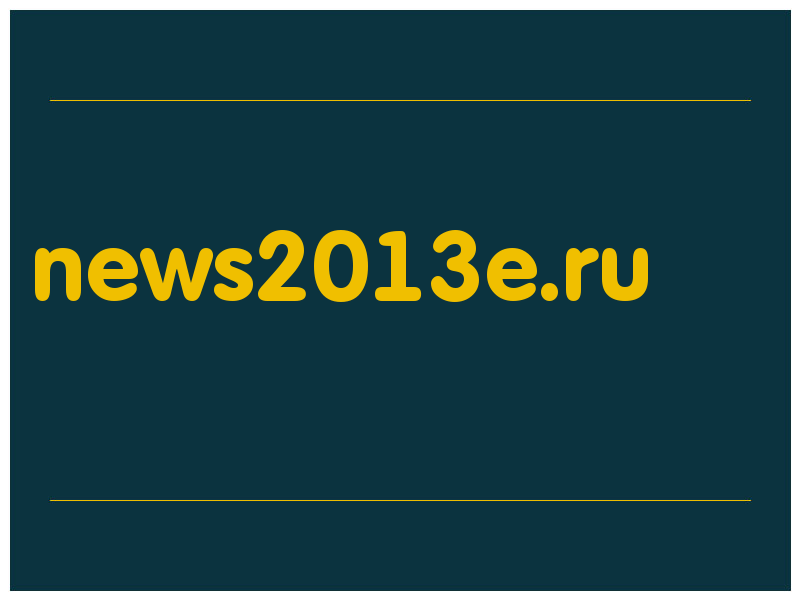 news2013e.ru